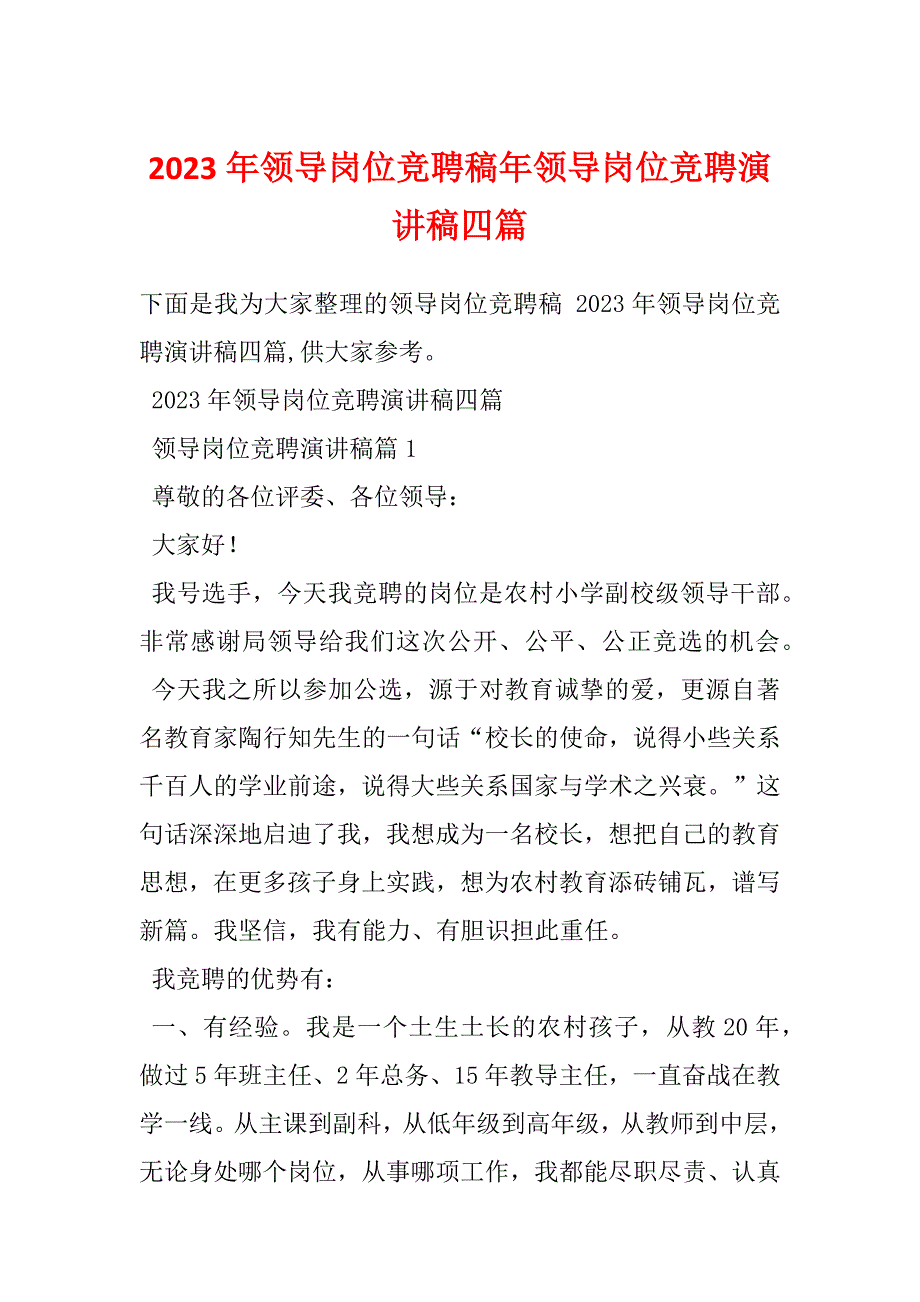 2023年领导岗位竞聘稿年领导岗位竞聘演讲稿四篇

下面是我为大家整理的领导岗位竞聘稿 2023年领导岗位竞聘演讲稿四篇,供大家参考。

2023年领导岗位竞聘演讲稿四篇

领导岗位竞聘演讲稿篇1

尊敬的各位评委、各位领导：

大家好！

我号选手，今天我竞聘的岗位是农村小学副校级领导干部。非常感谢局领导给我们这次公开、公平、公正竞选的机会。

今天我之所以参加公选，源于对教育诚挚的爱，更源自著名教育家陶行知先生的一句话“校长的使命，说得小些关系千百人的学业前途，说得大些关系国家与学术之兴衰。”这句话深深地启迪了我，我想成为一名校长，想把自己的教育思想，在更多孩子身上实践，想为农村教育添砖铺瓦，谱写新篇。我坚信，我有能力、有胆识担此重任。

我竞聘的优势有：

一、有经验。我是一个土生土长的农村孩子，从教20年，做过5年班主任、2年总务、15年教导主任，一直奋战在教学一线。从主课到副科，从低年级到高年级，从教师到中层，无论身处哪个岗位，从事哪项工作，我都能尽职尽责、认真